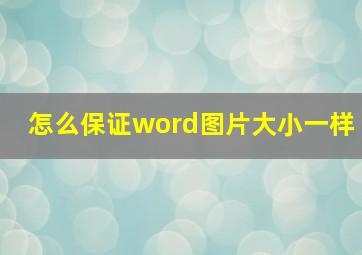 怎么保证word图片大小一样